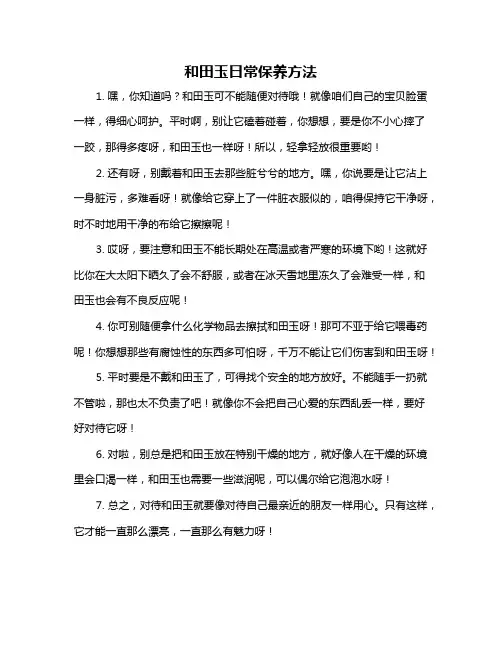 和田玉日常保养方法

1. 嘿，你知道吗？和田玉可不能随便对待哦！就像咱们自己的宝贝脸蛋一样，得细心呵护。平时啊，别让它磕着碰着，你想想，要是你不小心摔了一跤，那得多疼呀，和田玉也一样呀！所以，轻拿轻放很重要哟！

2. 还有呀，别戴着和田玉去那些脏兮兮的地方。嘿，你说要是让它沾上一身脏污，多难看呀！就像给它穿上了一件脏衣服似的，咱得保持它干净呀，时不时地用干净的布给它擦擦呢！

3. 哎呀，要注意和田玉不能长期处在高温或者严寒的环境下哟！这就好比你在大太阳下晒久了会不舒服，或者在冰天雪地里冻久了会难受一样，和田玉也会有不良反应呢！

4. 你可别随便拿什么化学物品去擦拭和田玉呀！那可不亚于给它喂毒药呢！你想想那些有腐蚀性的东西多可怕呀，千万不能让它们伤害到和田玉呀！

5. 平时要是不戴和田玉了，可得找个安全的地方放好。不能随手一扔就不管啦，那也太不负责了吧！就像你不会把自己心爱的东西乱丢一样，要好好对待它呀！

6. 对啦，别总是把和田玉放在特别干燥的地方，就好像人在干燥的环境里会口渴一样，和田玉也需要一些滋润呢，可以偶尔给它泡泡水呀！

7. 总之，对待和田玉就要像对待自己最亲近的朋友一样用心。只有这样，它才能一直那么漂亮，一直那么有魅力呀！